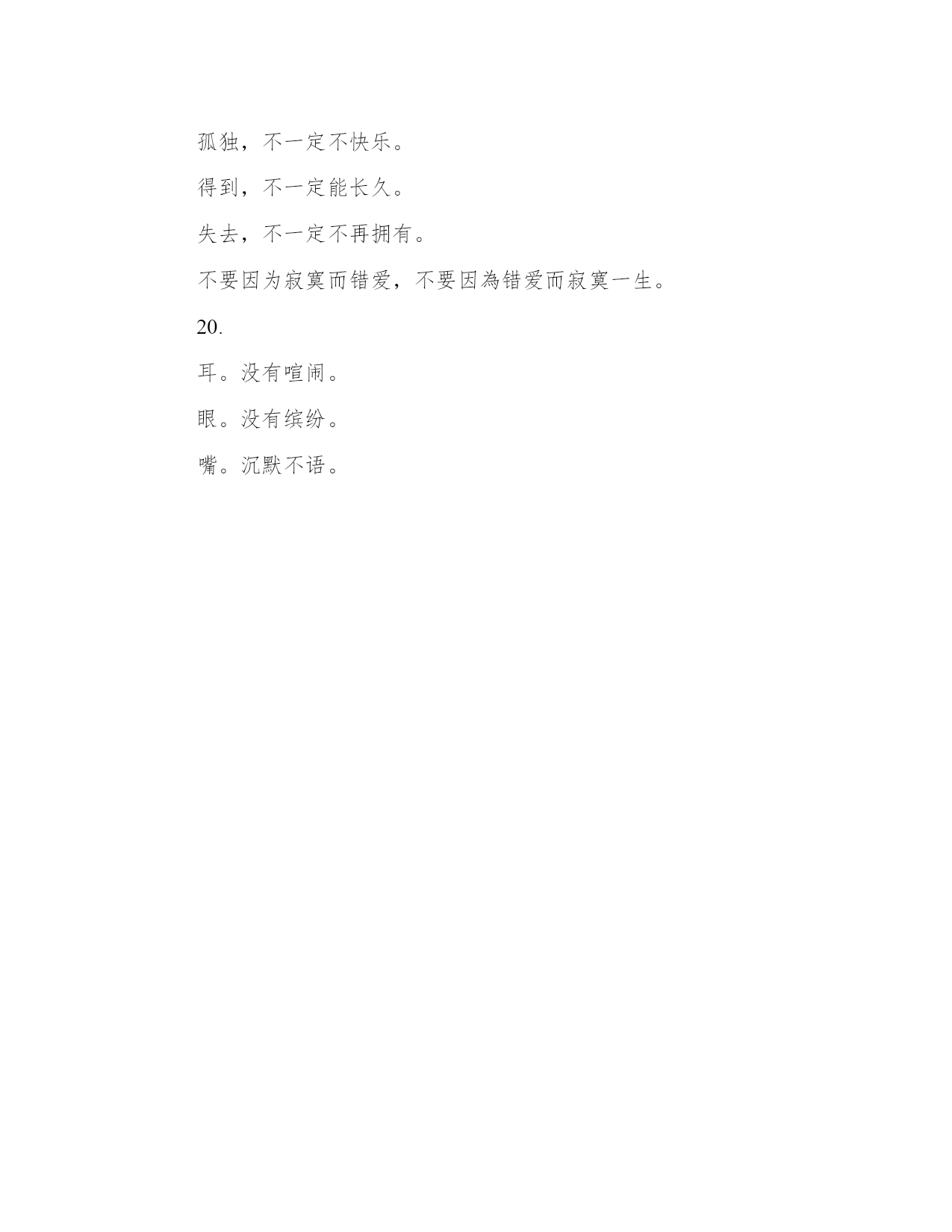 孤独，不一定不快乐。

得到，不一定能长久。

失去，不一定不再拥有。

不要因为寂寞而错爱，不要因為错爱而寂寞一生。

20.

耳。没有喧闹。

眼。没有缤纷。

嘴。沉默不语。